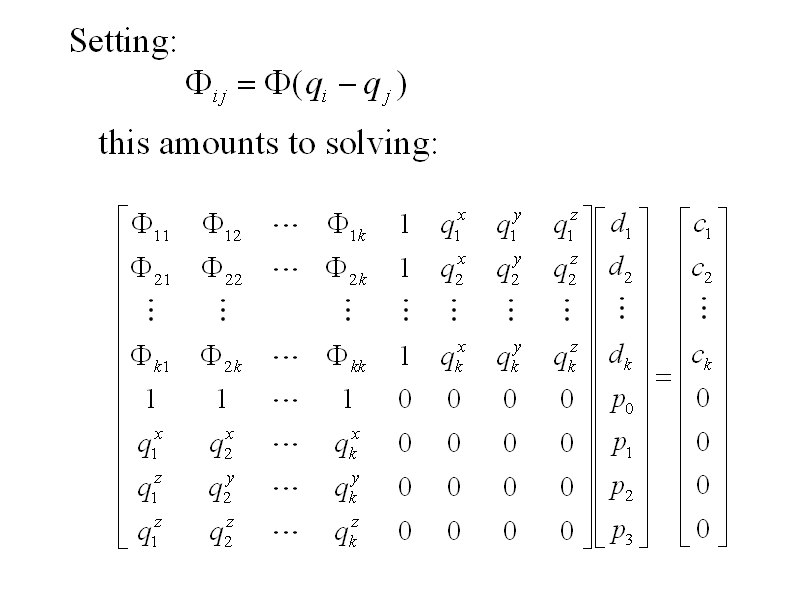 Setting:

$\Phi_{ij} = \Phi(q_i - q_j)$

this amounts to solving:

$\begin{bmatrix} \Phi_{11} & \Phi_{12} & \cdots & \Phi_{1k} & 1 & q_1^x & q_1^y & q_1^z \\ \Phi_{21} & \Phi_{22} & \cdots & \Phi_{2k} & 1 & q_2^x & q_2^y & q_2^z \\ \vdots & \vdots & & \vdots & \vdots & \vdots & \vdots & \vdots \\ \Phi_{k1} & \Phi_{2k} & \cdots & \Phi_{kk} & 1 & q_k^x & q_k^y & q_k^z \\ 1 & 1 & \cdots & 1 & 0 & 0 & 0 & 0 \\ q_1^x & q_2^x & \cdots & q_k^x & 0 & 0 & 0 & 0 \\ q_1^z & q_2^y & \cdots & q_k^y & 0 & 0 & 0 & 0 \\ q_1^z & q_2^z & \cdots & q_k^z & 0 & 0 & 0 & 0 \end{bmatrix} \begin{bmatrix} d_1 \\ d_2 \\ \vdots \\ d_k \\ p_0 \\ p_1 \\ p_2 \\ p_3 \end{bmatrix} = \begin{bmatrix} c_1 \\ c_2 \\ \vdots \\ c_k \\ 0 \\ 0 \\ 0 \\ 0 \end{bmatrix}$